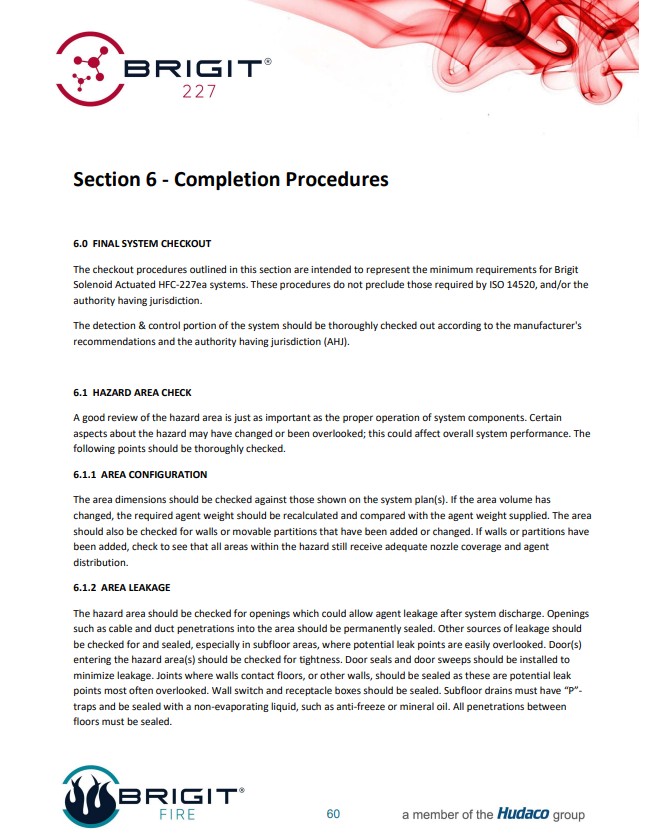 BRIGIT®
227

Section 6 - Completion Procedures

6.0 FINAL SYSTEM CHECKOUT

The checkout procedures outlined in this section are intended to represent the minimum requirements for Brigit Solenoid Actuated HFC-227ea systems. These procedures do not preclude those required by ISO 14520, and/or the authority having jurisdiction.

The detection & control portion of the system should be thoroughly checked out according to the manufacturer's recommendations and the authority having jurisdiction (AHJ).

6.1 HAZARD AREA CHECK

A good review of the hazard area is just as important as the proper operation of system components. Certain aspects about the hazard may have changed or been overlooked; this could affect overall system performance. The following points should be thoroughly checked.

6.1.1 AREA CONFIGURATION

The area dimensions should be checked against those shown on the system plan(s). If the area volume has changed, the required agent weight should be recalculated and compared with the agent weight supplied. The area should also be checked for walls or movable partitions that have been added or changed. If walls or partitions have been added, check to see that all areas within the hazard still receive adequate nozzle coverage and agent distribution.

6.1.2 AREA LEAKAGE

The hazard area should be checked for openings which could allow agent leakage after system discharge. Openings such as cable and duct penetrations into the area should be permanently sealed. Other sources of leakage should be checked for and sealed, especially in subfloor areas, where potential leak points are easily overlooked. Door(s) entering the hazard area(s) should be checked for tightness. Door seals and door sweeps should be installed to minimize leakage. Joints where walls contact floors, or other walls, should be sealed as these are potential leak points most often overlooked. Wall switch and receptacle boxes should be sealed. Subfloor drains must have "P"-traps and be sealed with a non-evaporating liquid, such as anti-freeze or mineral oil. All penetrations between floors must be sealed.

BRIGIT®
FIRE

60

a member of the Hudaco group